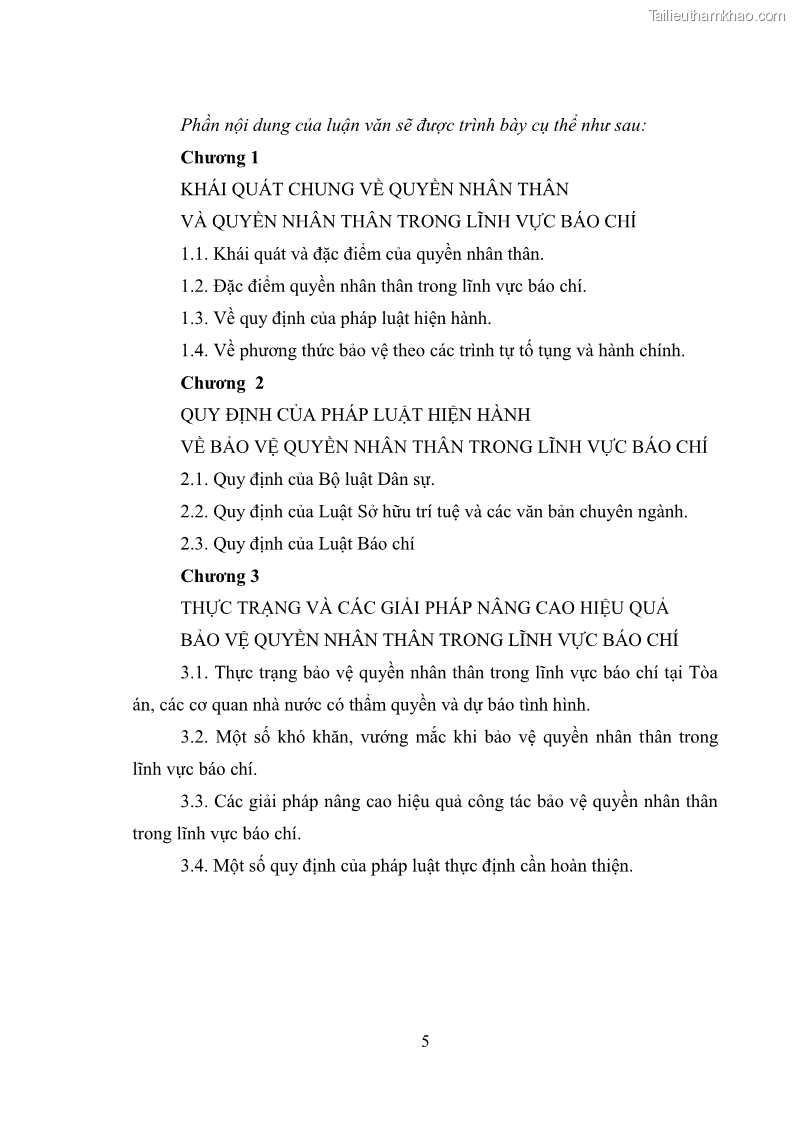 Tailieuthamkhao.com

Phần nội dung của luận văn sẽ được trình bày cụ thể như sau:

Chương 1

KHÁI QUÁT CHUNG VỀ QUYỀN NHÂN THÂN

VÀ QUYỀN NHÂN THÂN TRONG LĨNH VỰC BÁO CHÍ

1.1. Khái quát và đặc điểm của quyền nhân thân.

1.2. Đặc điểm quyền nhân thân trong lĩnh vực báo chí.

1.3. Về quy định của pháp luật hiện hành.

1.4. Về phương thức bảo vệ theo các trình tự tố tụng và hành chính.

Chương 2

QUY ĐỊNH CỦA PHÁP LUẬT HIỆN HÀNH

VỀ BẢO VỆ QUYỀN NHÂN THÂN TRONG LĨNH VỰC BÁO CHÍ

2.1. Quy định của Bộ luật Dân sự.

2.2. Quy định của Luật Sở hữu trí tuệ và các văn bản chuyên ngành.

2.3. Quy định của Luật Báo chí

Chương 3

THỰC TRẠNG VÀ CÁC GIẢI PHÁP NÂNG CAO HIỆU QUẢ

BẢO VỆ QUYỀN NHÂN THÂN TRONG LĨNH VỰC BÁO CHÍ

3.1. Thực trạng bảo vệ quyền nhân thân trong lĩnh vực báo chí tại Tòa án, các cơ quan nhà nước có thẩm quyền và dự báo tình hình.

3.2. Một số khó khăn, vướng mắc khi bảo vệ quyền nhân thân trong lĩnh vực báo chí.

3.3. Các giải pháp nâng cao hiệu quả công tác bảo vệ quyền nhân thân trong lĩnh vực báo chí.

3.4. Một số quy định của pháp luật thực định cần hoàn thiện.

5